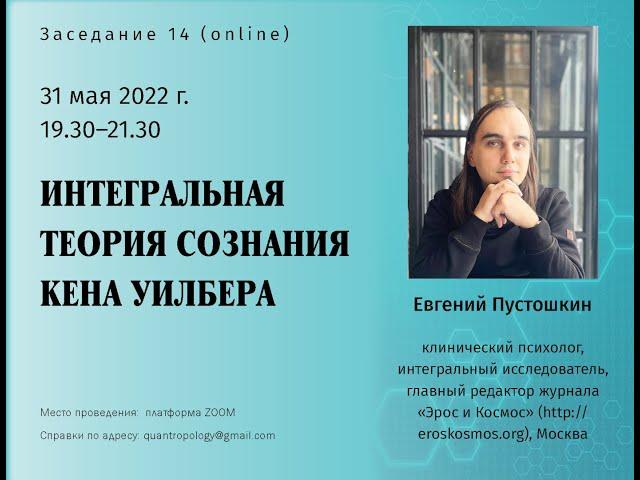 Заседание 14 (online)

31 мая 2022 г.
19.30–21.30

ИНТЕГРАЛЬНАЯ ТЕОРИЯ СОЗНАНИЯ КЕНА УИЛБЕРА

Место проведения: платформа ZOOM

Справки по адресу: quantropology@gmail.com

Евгений Пустошкин

клинический психолог, интегральный исследователь, главный редактор журнала «Эрос и Космос» (http://eroskosmos.org), Москва